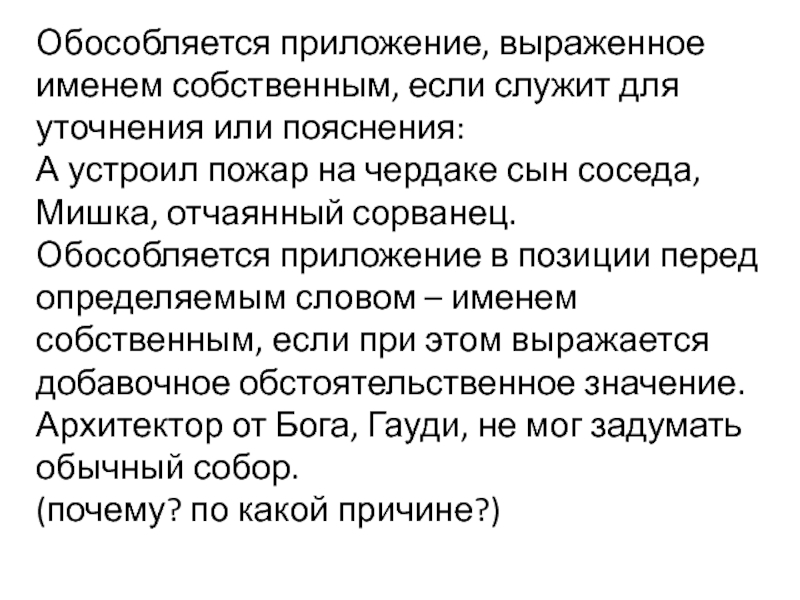 Обособляется приложение, выраженное именем собственным, если служит для уточнения или пояснения:
А устроил пожар на чердаке сын соседа, Мишка, отчаянный сорванец.
Обособляется приложение в позиции перед определяемым словом – именем собственным, если при этом выражается добавочное обстоятельственное значение.
Архитектор от Бога, Гауди, не мог задумать обычный собор.
(почему? по какой причине?)